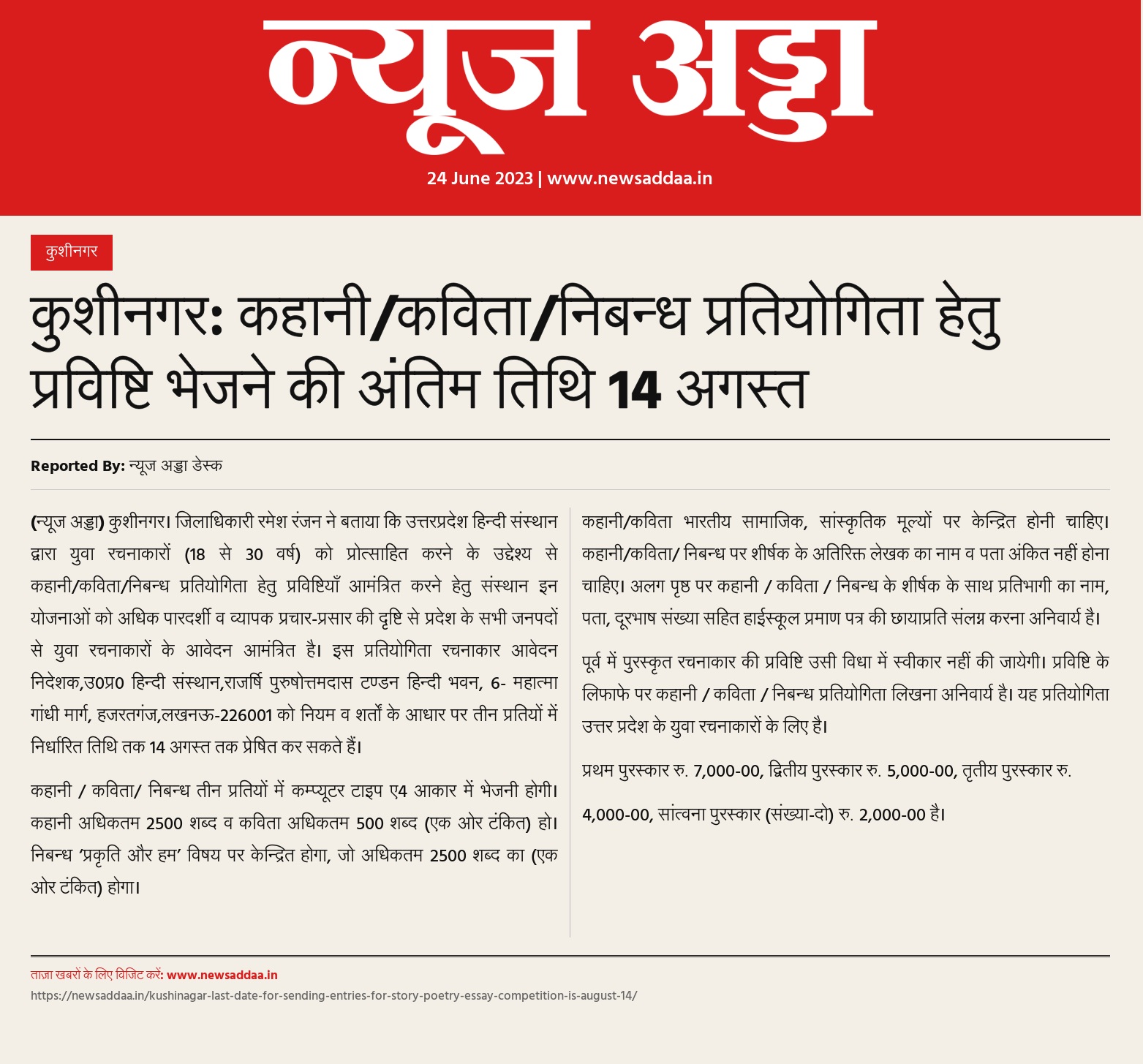 न्यूज अड्डा

24 June 2023 | www.newsaddaa.in

कुशीनगर

कुशीनगर: कहानी/कविता/निबन्ध प्रतियोगिता हेतु प्रविष्टि भेजने की अंतिम तिथि 14 अगस्त

Reported By: न्यूज अड्डा डेस्क

(न्यूज अड्डा) कुशीनगर। जिलाधिकारी रमेश रंजन ने बताया कि उत्तरप्रदेश हिन्दी संस्थान द्वारा युवा रचनाकारों (18 से 30 वर्ष) को प्रोत्साहित करने के उद्देश्य से कहानी/कविता/निबन्ध प्रतियोगिता हेतु प्रविष्टियाँ आमंत्रित करने हेतु संस्थान इन योजनाओं को अधिक पारदर्शी व व्यापक प्रचार-प्रसार की दृष्टि से प्रदेश के सभी जनपदों से युवा रचनाकारों के आवेदन आमंत्रित है। इस प्रतियोगिता रचनाकार आवेदन निदेशक,उ0प्र0 हिन्दी संस्थान,राजर्षि पुरुषोत्तमदास टण्डन हिन्दी भवन, 6- महात्मा गांधी मार्ग, हजरतगंज,लखनऊ-226001 को नियम व शर्तो के आधार पर तीन प्रतियों में निर्धारित तिथि तक 14 अगस्त तक प्रेषित कर सकते हैं।

कहानी / कविता/ निबन्ध तीन प्रतियों में कम्प्यूटर टाइप ए4 आकार में भेजनी होगी। कहानी अधिकतम 2500 शब्द व कविता अधिकतम 500 शब्द (एक ओर टंकित) हो। निबन्ध 'प्रकृति और हम' विषय पर केन्द्रित होगा, जो अधिकतम 2500 शब्द का (एक ओर टंकित) होगा।

कहानी/कविता भारतीय सामाजिक, सांस्कृतिक मूल्यों पर केन्द्रित होनी चाहिए। कहानी/कविता/ निबन्ध पर शीर्षक के अतिरिक्त लेखक का नाम व पता अंकित नहीं होना चाहिए। अलग पृष्ठ पर कहानी / कविता / निबन्ध के शीर्षक के साथ प्रतिभागी का नाम, पता, दूरभाष संख्या सहित हाईस्कूल प्रमाण पत्र की छायाप्रति संलग्न करना अनिवार्य है।

पूर्व में पुरस्कृत रचनाकार की प्रविष्टि उसी विधा में स्वीकार नहीं की जायेगी। प्रविष्टि के लिफाफे पर कहानी / कविता / निबन्ध प्रतियोगिता लिखना अनिवार्य है। यह प्रतियोगिता उत्तर प्रदेश के युवा रचनाकारों के लिए है।

प्रथम पुरस्कार रु. 7,000-00, द्वितीय पुरस्कार रु. 5,000-00, तृतीय पुरस्कार रु.

4,000-00, सांत्वना पुरस्कार (संख्या-दो) रु. 2,000-00 है।

ताज़ा खबरों के लिए विजिट करें: www.newsaddaa.in
https://newsaddaa.in/kushinagar-last-date-for-sending-entries-for-story-poetry-essay-competition-is-august-14/